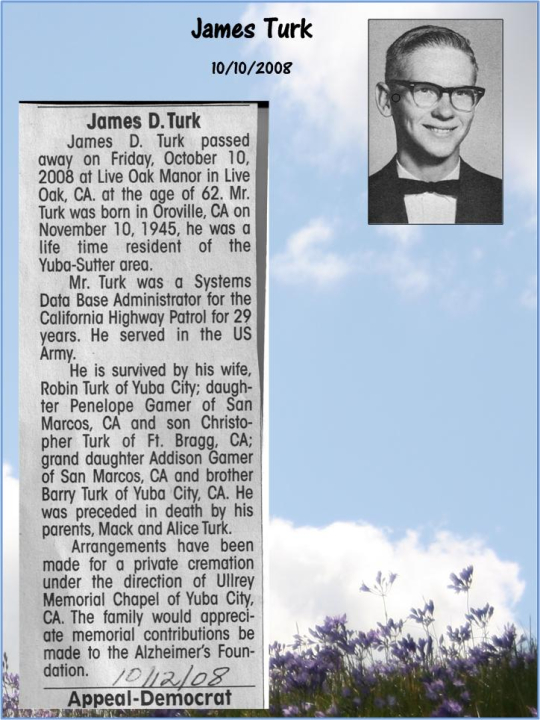 James Turk

10/10/2008

James D. Turk

James D. Turk passed away on Friday, October 10, 2008 at Live Oak Manor in Live Oak, CA. at the age of 62. Mr. Turk was born in Oroville, CA on November 10, 1945, he was a life time resident of the Yuba-Sutter area.

Mr. Turk was a Systems Data Base Administrator for the California Highway Patrol for 29 years. He served in the US Army.

He is survived by his wife, Robin Turk of Yuba City; daughter Penelope Gamer of San Marcos, CA and son Christopher Turk of Ft. Bragg, CA; grand daughter Addison Gamer of San Marcos, CA and brother Barry Turk of Yuba City, CA. He was preceded in death by his parents, Mack and Alice Turk.

Arrangements have been made for a private cremation under the direction of Ullrey Memorial Chapel of Yuba City, CA. The family would appreciate memorial contributions be made to the Alzheimer's Foundation.

10/12/08

Appeal-Democrat